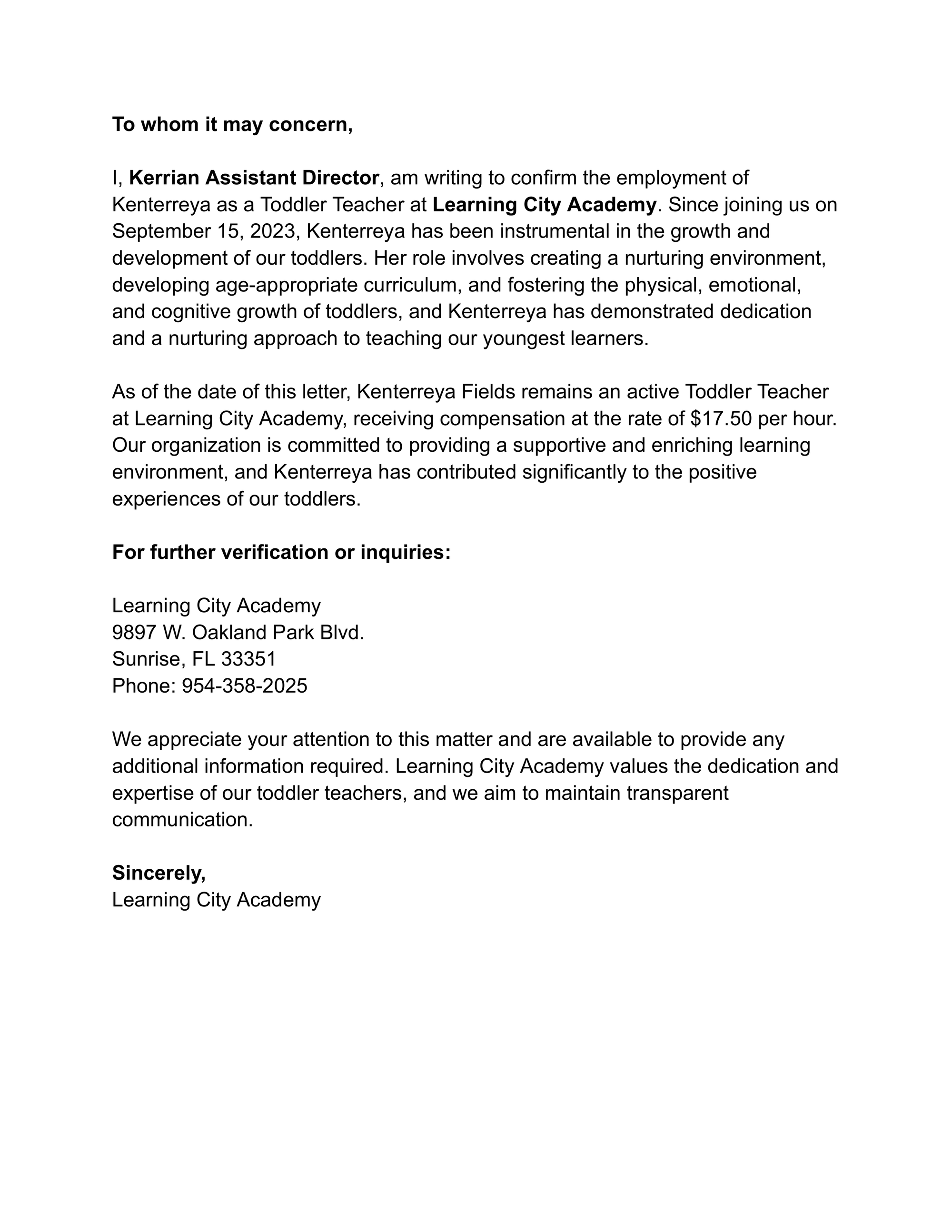 To whom it may concern,

I, Kerrian Assistant Director, am writing to confirm the employment of Kenterreya as a Toddler Teacher at Learning City Academy. Since joining us on September 15, 2023, Kenterreya has been instrumental in the growth and development of our toddlers. Her role involves creating a nurturing environment, developing age-appropriate curriculum, and fostering the physical, emotional, and cognitive growth of toddlers, and Kenterreya has demonstrated dedication and a nurturing approach to teaching our youngest learners.

As of the date of this letter, Kenterreya Fields remains an active Toddler Teacher at Learning City Academy, receiving compensation at the rate of \$17.50 per hour. Our organization is committed to providing a supportive and enriching learning environment, and Kenterreya has contributed significantly to the positive experiences of our toddlers.

For further verification or inquiries:

Learning City Academy
9897 W. Oakland Park Blvd.
Sunrise, FL 33351
Phone: 954-358-2025

We appreciate your attention to this matter and are available to provide any additional information required. Learning City Academy values the dedication and expertise of our toddler teachers, and we aim to maintain transparent communication.

Sincerely,
Learning City Academy